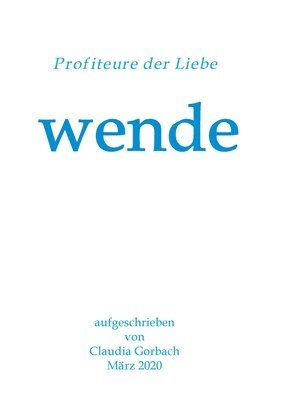 Profiteure der Liebe

wende

aufgeschrieben
von
Claudia Gorbach
März 2020